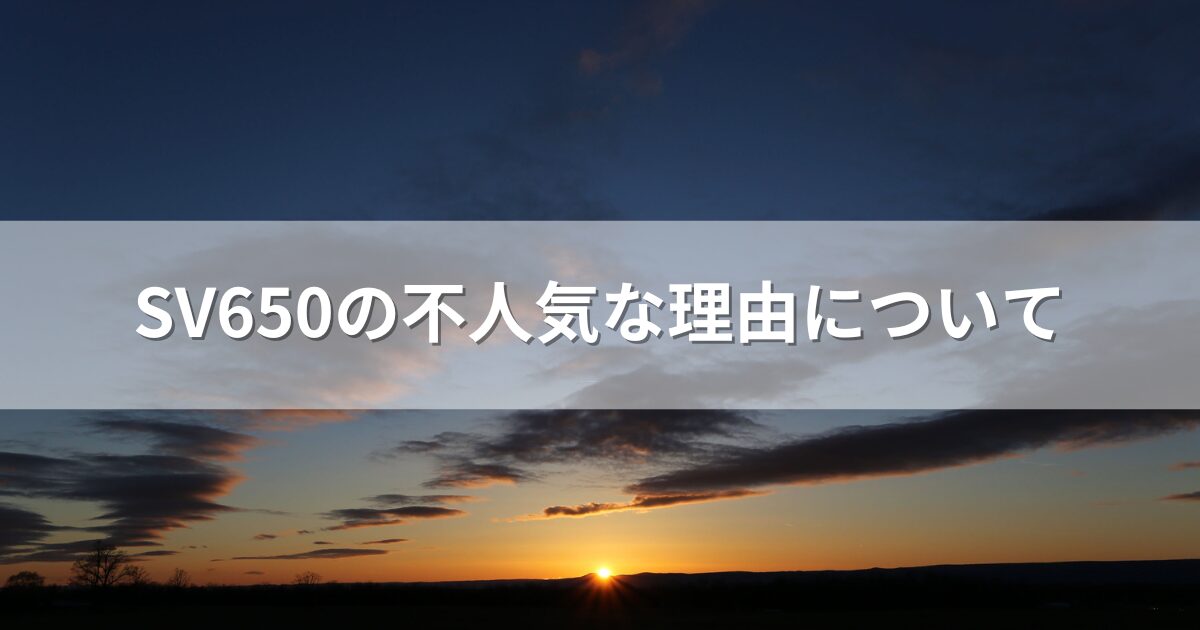 SV650の不人気な理由について